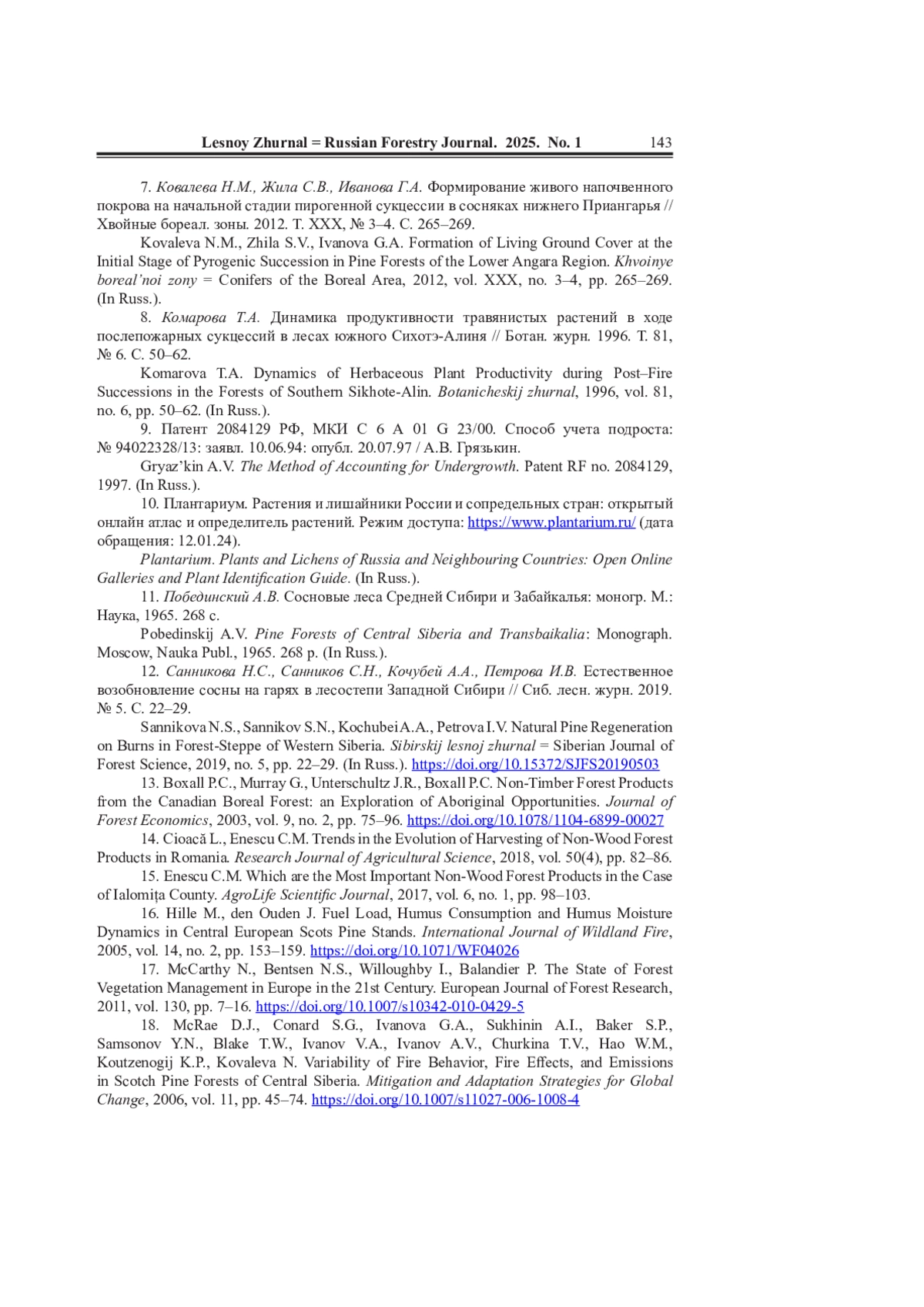 Lesnoy Zhurnal = Russian Forestry Journal. 2025. No. 1 143

7. Ковалева Н.М., Жила С.В., Иванова Г.А. Формирование живого напочвенного покрова на начальной стадии пирогенной сукцессии в сосняках нижнего Приангарья // Хвойные бореал. зоны. 2012. Т. XXX, № 3–4. С. 265–269.

Kovaleva N.M., Zhila S.V., Ivanova G.A. Formation of Living Ground Cover at the Initial Stage of Pyrogenic Succession in Pine Forests of the Lower Angara Region. Khvoinye boreal'noi zony = Conifers of the Boreal Area, 2012, vol. XXX, no. 3–4, pp. 265–269. (In Russ.).

8. Комарова Т.А. Динамика продуктивности травянистых растений в ходе послепожарных сукцессий в лесах южного Сихотэ-Алиня // Ботан. журн. 1996. Т. 81, № 6. С. 50–62.

Komarova T.A. Dynamics of Herbaceous Plant Productivity during Post–Fire Successions in the Forests of Southern Sikhote-Alin. Botanicheskij zhurnal, 1996, vol. 81, no. 6, pp. 50–62. (In Russ.).

9. Патент 2084129 РФ, МКИ С 6 А 01 G 23/00. Способ учета подроста: № 94022328/13: заявл. 10.06.94: опубл. 20.07.97 / А.В. Грязькин.

Gryaz'kin A.V. The Method of Accounting for Undergrowth. Patent RF no. 2084129, 1997. (In Russ.).

10. Плантариум. Растения и лишайники России и сопредельных стран: открытый онлайн атлас и определитель растений. Режим доступа: https://www.plantarium.ru/ (дата обращения: 12.01.24).

Plantarium. Plants and Lichens of Russia and Neighbouring Countries: Open Online Galleries and Plant Identification Guide. (In Russ.).

11. Побединский А.В. Сосновые леса Средней Сибири и Забайкалья: моногр. М.: Наука, 1965. 268 с.

Pobedinskij A.V. Pine Forests of Central Siberia and Transbaikalia: Monograph. Moscow, Nauka Publ., 1965. 268 p. (In Russ.).

12. Санникова Н.С., Санников С.Н., Кочубей А.А., Петрова И.В. Естественное возобновление сосны на гарях в лесостепи Западной Сибири // Сиб. лесн. журн. 2019. № 5. С. 22–29.

Sannikova N.S., Sannikov S.N., Kochubei A.A., Petrova I.V. Natural Pine Regeneration on Burns in Forest-Steppe of Western Siberia. Sibirskij lesnoj zhurnal = Siberian Journal of Forest Science, 2019, no. 5, pp. 22–29. (In Russ.). https://doi.org/10.15372/SJFS20190503

13. Boxall P.C., Murray G., Unterschultz J.R., Boxall P.C. Non-Timber Forest Products from the Canadian Boreal Forest: an Exploration of Aboriginal Opportunities. Journal of Forest Economics, 2003, vol. 9, no. 2, pp. 75–96. https://doi.org/10.1078/1104-6899-00027

14. Cioacă L., Enescu C.M. Trends in the Evolution of Harvesting of Non-Wood Forest Products in Romania. Research Journal of Agricultural Science, 2018, vol. 50(4), pp. 82–86.

15. Enescu C.M. Which are the Most Important Non-Wood Forest Products in the Case of Ialomița County. AgroLife Scientific Journal, 2017, vol. 6, no. 1, pp. 98–103.

16. Hille M., den Ouden J. Fuel Load, Humus Consumption and Humus Moisture Dynamics in Central European Scots Pine Stands. International Journal of Wildland Fire, 2005, vol. 14, no. 2, pp. 153–159. https://doi.org/10.1071/WF04026

17. McCarthy N., Bentsen N.S., Willoughby I., Balandier P. The State of Forest Vegetation Management in Europe in the 21st Century. European Journal of Forest Research, 2011, vol. 130, pp. 7–16. https://doi.org/10.1007/s10342-010-0429-5

18. McRae D.J., Conard S.G., Ivanova G.A., Sukhinin A.I., Baker S.P., Samsonov Y.N., Blake T.W., Ivanov V.A., Ivanov A.V., Churkina T.V., Hao W.M., Koutzenogij K.P., Kovaleva N. Variability of Fire Behavior, Fire Effects, and Emissions in Scotch Pine Forests of Central Siberia. Mitigation and Adaptation Strategies for Global Change, 2006, vol. 11, pp. 45–74. https://doi.org/10.1007/s11027-006-1008-4